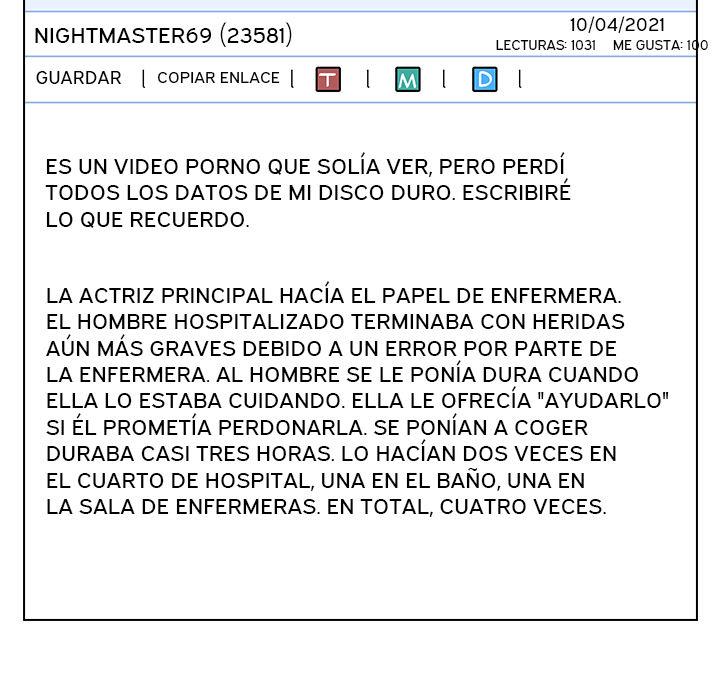 NIGHTMASTER69 (23581)

10/04/2021
LECTURAS: 1031 ME GUSTA: 100

GUARDAR | COPIAR ENLACE | T | M | D |

ES UN VIDEO PORNO QUE SOLÍA VER, PERO PERDÍ TODOS LOS DATOS DE MI DISCO DURO. ESCRIBIRÉ LO QUE RECUERDO.

LA ACTRIZ PRINCIPAL HACÍA EL PAPEL DE ENFERMERA. EL HOMBRE HOSPITALIZADO TERMINABA CON HERIDAS AÚN MÁS GRAVES DEBIDO A UN ERROR POR PARTE DE LA ENFERMERA. AL HOMBRE SE LE PONÍA DURA CUANDO ELLA LO ESTABA CUIDANDO. ELLA LE OFRECÍA "AYUDARLO" SI ÉL PROMETÍA PERDONARLA. SE PONÍAN A COGER DURABA CASI TRES HORAS. LO HACÍAN DOS VECES EN EL CUARTO DE HOSPITAL, UNA EN EL BAÑO, UNA EN LA SALA DE ENFERMERAS. EN TOTAL, CUATRO VECES.